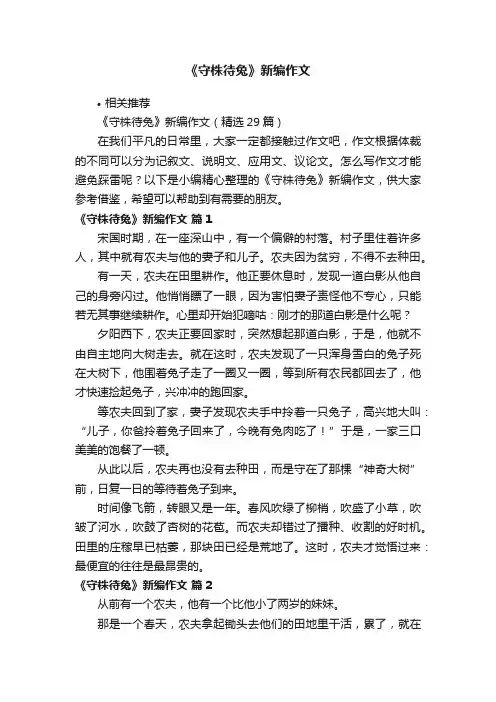 《守株待兔》新编作文

• 相关推荐

《守株待兔》新编作文（精选 29 篇）

在我们平凡的日常里，大家一定都接触过作文吧，作文根据体裁的不同可以分为记叙文、说明文、应用文、议论文。怎么写作文才能避免踩雷呢？以下是小编精心整理的《守株待兔》新编作文，供大家参考借鉴，希望可以帮助到有需要的朋友。

《守株待兔》新编作文 篇 1

宋国时期，在一座深山中，有一个偏僻的村落。村子里住着许多人，其中就有农夫与他的妻子和儿子。农夫因为贫穷，不得不去种田。

有一天，农夫在田里耕作。他正要休息时，发现一道白影从他自己的身旁闪过。他悄悄瞟了一眼，因为害怕妻子责怪他不专心，只能若无其事继续耕作。心里却开始犯嘀咕：刚才的那道白影是什么呢？

夕阳西下，农夫正要回家时，突然想起那道白影，于是，他就不由自主地向大树走去。就在这时，农夫发现了一只浑身雪白的兔子死在大树下，他围着兔子走了一圈又一圈，等到所有农民都回去了，他才快速捡起兔子，兴冲冲的跑回家。

等农夫回到了家，妻子发现农夫手中拎着一只兔子，高兴地大叫：“儿子，你爸拎着兔子回来了，今晚有兔肉吃了！”于是，一家三口美美的饱餐了一顿。

从此以后，农夫再也没有去种田，而是守在了那棵“神奇大树”前，日复一日的等待着兔子到来。

时间像飞箭，转眼又是一年。春风吹绿了柳梢，吹盛了小草，吹皱了河水，吹鼓了杏树的花苞。而农夫却错过了播种、收割的好时机。田里的庄稼早已枯萎，那块田已经是荒地了。这时，农夫才觉悟过来：最便宜的往往是最昂贵的。

《守株待兔》新编作文 篇 2

从前有一个农夫，他有一个比他小了两岁的妹妹。

那是一个春天，农夫拿起锄头去他们的田地里干活，累了，就在